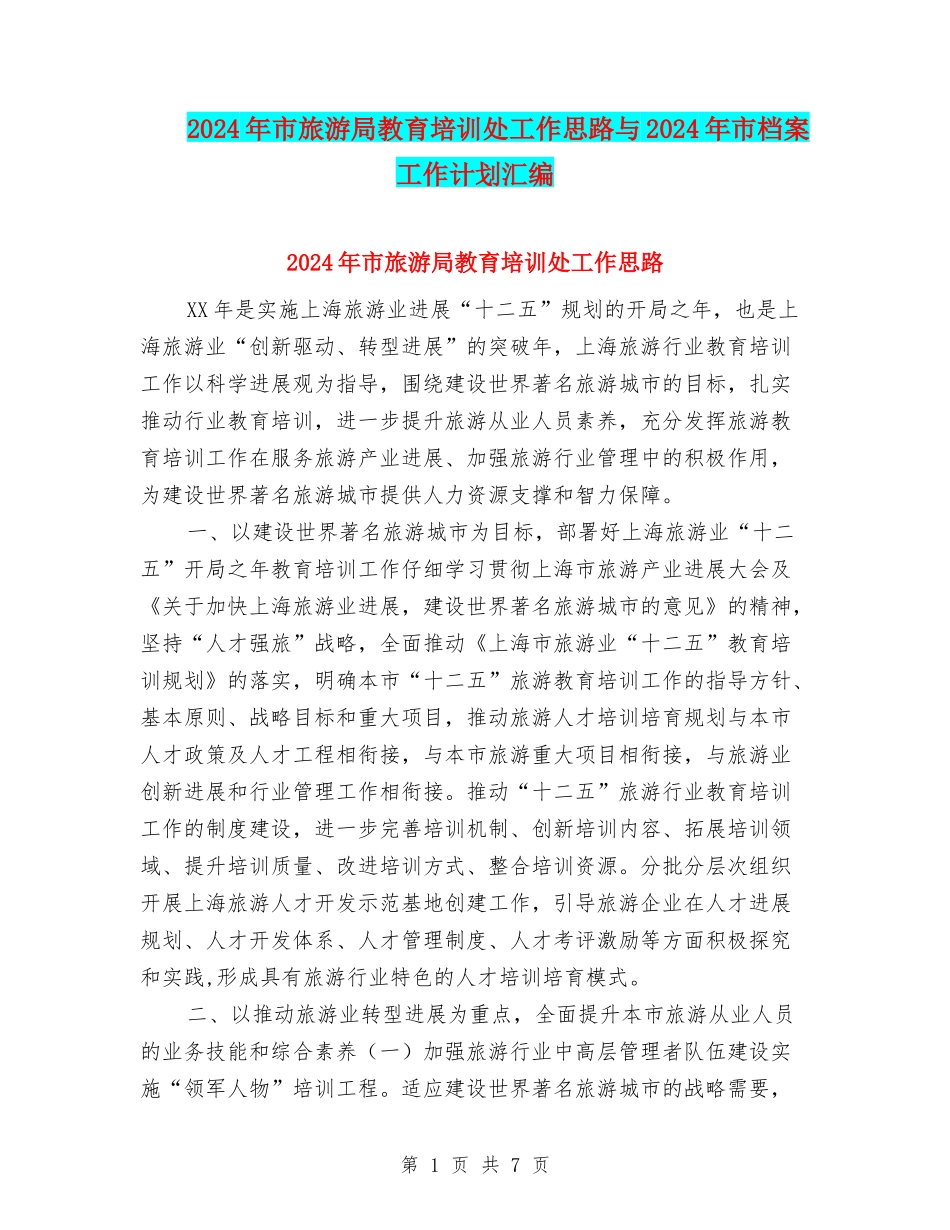 2024年市旅游局教育培训处工作思路与2024年市档案工作计划汇编

2024年市旅游局教育培训处工作思路

XX年是实施上海旅游业进展“十二五”规划的开局之年，也是上海旅游业“创新驱动、转型进展”的突破年，上海旅游行业教育培训工作以科学进展观为指导，围绕建设世界著名旅游城市的目标，扎实推动行业教育培训，进一步提升旅游从业人员素养，充分发挥旅游教育培训工作在服务旅游产业进展、加强旅游行业管理中的积极作用，为建设世界著名旅游城市提供人力资源支撑和智力保障。

一、以建设世界著名旅游城市为目标，部署好上海旅游业“十二五”开局之年教育培训工作仔细学习贯彻上海市旅游产业进展大会及《关于加快上海旅游业进展，建设世界著名旅游城市的意见》的精神，坚持“人才强旅”战略，全面推动《上海市旅游业“十二五”教育培训规划》的落实，明确本市“十二五”旅游教育培训工作的指导方针、基本原则、战略目标和重大项目，推动旅游人才培训培育规划与本市人才政策及人才工程相衔接，与本市旅游重大项目相衔接，与旅游业创新进展和行业管理工作相衔接。推动“十二五”旅游行业教育培训工作的制度建设，进一步完善培训机制、创新培训内容、拓展培训领域、提升培训质量、改进培训方式、整合培训资源。分批分层次组织开展上海旅游人才开发示范基地创建工作，引导旅游企业在人才进展规划、人才开发体系、人才管理制度、人才考评激励等方面积极探究和实践,形成具有旅游行业特色的人才培训培育模式。

二、以推动旅游业转型进展为重点，全面提升本市旅游从业人员的业务技能和综合素养（一）加强旅游行业中高层管理者队伍建设实施“领军人物”培训工程。适应建设世界著名旅游城市的战略需要，

第 1 页 共 7 页